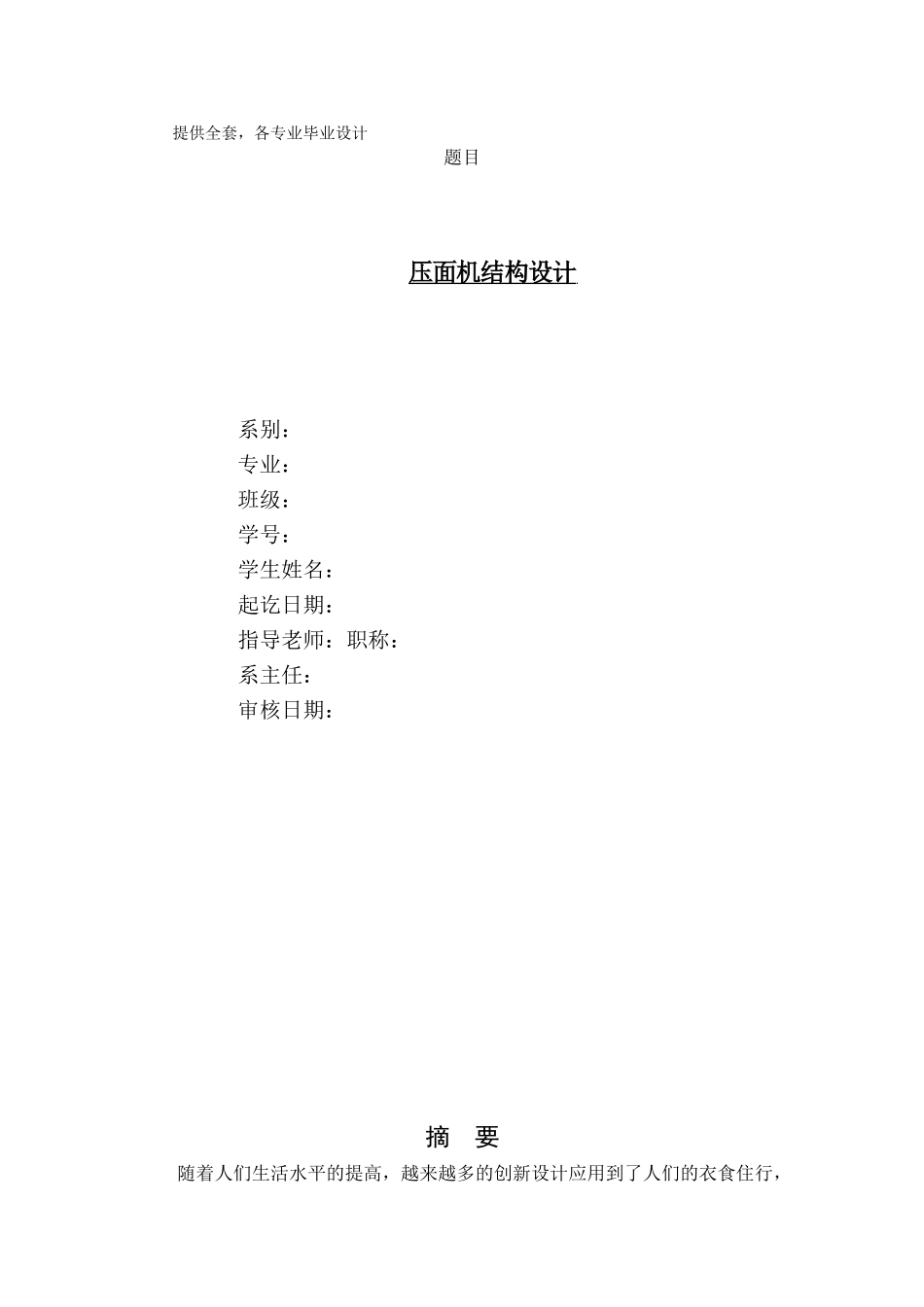 提供全套，各专业毕业设计

题目

压面机结构设计

系别：
专业：
班级：
学号：
学生姓名：
起讫日期：
指导老师：职称：
系主任：
审核日期：

摘　要

随着人们生活水平的提高，越来越多的创新设计应用到了人们的衣食住行，